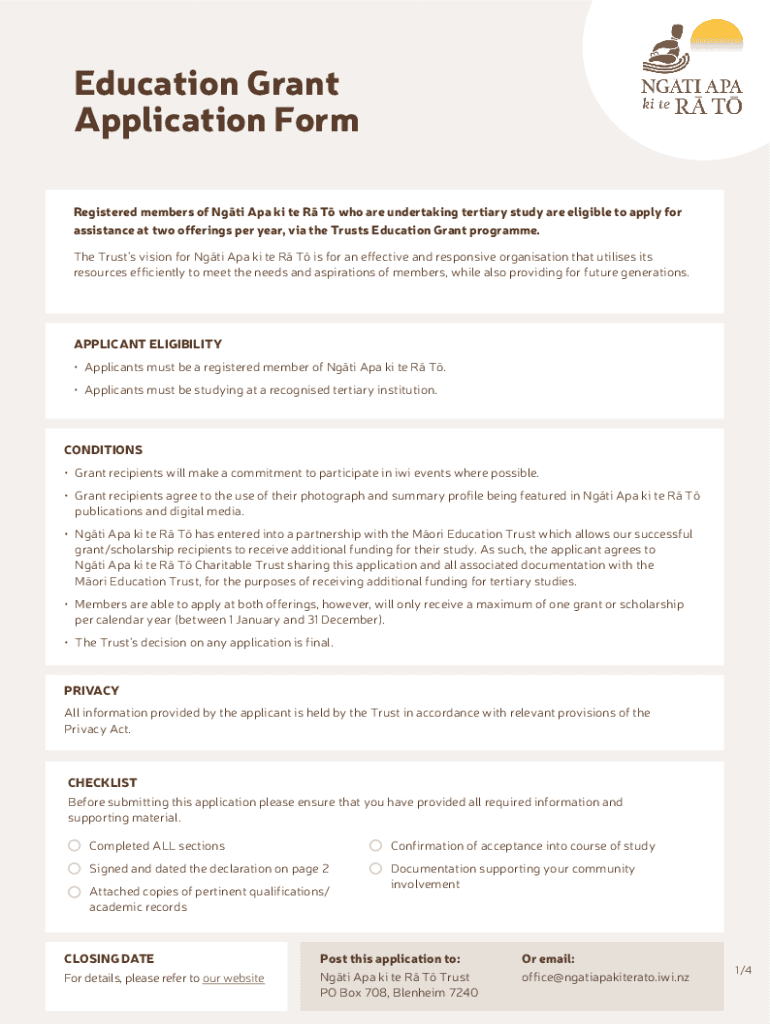 Education Grant Application Form

NGĀTI APA ki te RĀ TŌ

Registered members of Ngāti Apa ki te Rā Tō who are undertaking tertiary study are eligible to apply for assistance at two offerings per year, via the Trusts Education Grant programme.

The Trust's vision for Ngāti Apa ki te Rā Tō is for an effective and responsive organisation that utilises its resources efficiently to meet the needs and aspirations of members, while also providing for future generations.

APPLICANT ELIGIBILITY

• Applicants must be a registered member of Ngāti Apa ki te Rā Tō.

• Applicants must be studying at a recognised tertiary institution.

CONDITIONS

• Grant recipients will make a commitment to participate in iwi events where possible.

• Grant recipients agree to the use of their photograph and summary profile being featured in Ngāti Apa ki te Rā Tō publications and digital media.

• Ngāti Apa ki te Rā Tō has entered into a partnership with the Māori Education Trust which allows our successful grant/scholarship recipients to receive additional funding for their study. As such, the applicant agrees to Ngāti Apa ki te Rā Tō Charitable Trust sharing this application and all associated documentation with the Māori Education Trust, for the purposes of receiving additional funding for tertiary studies.

• Members are able to apply at both offerings, however, will only receive a maximum of one grant or scholarship per calendar year (between 1 January and 31 December).

• The Trust's decision on any application is final.

PRIVACY

All information provided by the applicant is held by the Trust in accordance with relevant provisions of the Privacy Act.

CHECKLIST

Before submitting this application please ensure that you have provided all required information and supporting material.

Completed ALL sections

Signed and dated the declaration on page 2

Attached copies of pertinent qualifications/ academic records

Confirmation of acceptance into course of study

Documentation supporting your community involvement

CLOSING DATE

For details, please refer to our website

Post this application to:

Ngāti Apa ki te Rā Tō Trust
PO Box 708, Blenheim 7240

Or email:

office@ngatiapakiterato.iwi.nz

1/4